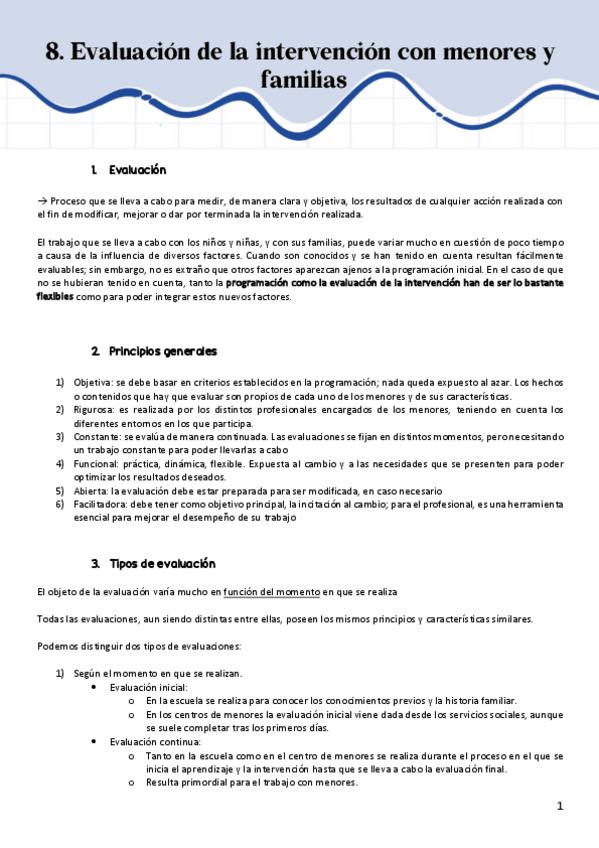 8. Evaluación de la intervención con menores y familias

1. Evaluación

→ Proceso que se lleva a cabo para medir, de manera clara y objetiva, los resultados de cualquier acción realizada con el fin de modificar, mejorar o dar por terminada la intervención realizada.

El trabajo que se lleva a cabo con los niños y niñas, y con sus familias, puede variar mucho en cuestión de poco tiempo a causa de la influencia de diversos factores. Cuando son conocidos y se han tenido en cuenta resultan fácilmente evaluables; sin embargo, no es extraño que otros factores aparezcan ajenos a la programación inicial. En el caso de que no se hubieran tenido en cuenta, tanto la programación como la evaluación de la intervención han de ser lo bastante flexibles como para poder integrar estos nuevos factores.

2. Principios generales

1) Objetiva: se debe basar en criterios establecidos en la programación; nada queda expuesto al azar. Los hechos o contenidos que hay que evaluar son propios de cada uno de los menores y de sus características.
2) Rigurosa: es realizada por los distintos profesionales encargados de los menores, teniendo en cuenta los diferentes entornos en los que participa.
3) Constante: se evalúa de manera continuada. Las evaluaciones se fijan en distintos momentos, pero necesitando un trabajo constante para poder llevarlas a cabo
4) Funcional: práctica, dinámica, flexible. Expuesta al cambio y a las necesidades que se presenten para poder optimizar los resultados deseados.
5) Abierta: la evaluación debe estar preparada para ser modificada, en caso necesario
6) Facilitadora: debe tener como objetivo principal, la incitación al cambio; para el profesional, es una herramienta esencial para mejorar el desempeño de su trabajo

3. Tipos de evaluación

El objeto de la evaluación varía mucho en función del momento en que se realiza

Todas las evaluaciones, aun siendo distintas entre ellas, poseen los mismos principios y características similares.

Podemos distinguir dos tipos de evaluaciones:

1) Según el momento en que se realizan.
• Evaluación inicial:
o En la escuela se realiza para conocer los conocimientos previos y la historia familiar.
o En los centros de menores la evaluación inicial viene dada desde los servicios sociales, aunque se suele completar tras los primeros días.
• Evaluación continua:
o Tanto en la escuela como en el centro de menores se realiza durante el proceso en el que se inicia el aprendizaje y la intervención hasta que se lleva a cabo la evaluación final.
o Resulta primordial para el trabajo con menores.

1